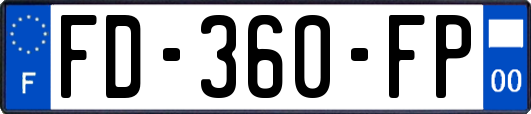 F

FD-360-FP

00